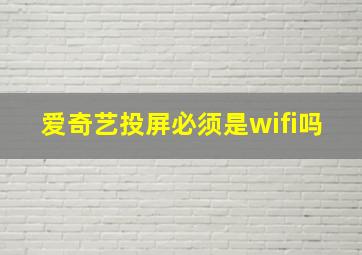 爱奇艺投屏必须是wifi吗